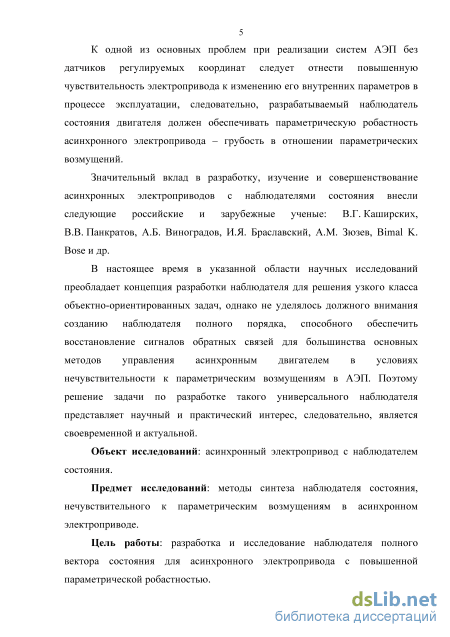 5

К одной из основных проблем при реализации систем АЭП без датчиков регулируемых координат следует отнести повышенную чувствительность электропривода к изменению его внутренних параметров в процессе эксплуатации, следовательно, разрабатываемый наблюдатель состояния двигателя должен обеспечивать параметрическую робастность асинхронного электропривода – грубость в отношении параметрических возмущений.

Значительный вклад в разработку, изучение и совершенствование асинхронных электроприводов с наблюдателями состояния внесли следующие российские и зарубежные ученые: В.Г. Каширских, В.В. Панкратов, А.Б. Виноградов, И.Я. Браславский, А.М. Зюзев, Bimal K. Bose и др.

В настоящее время в указанной области научных исследований преобладает концепция разработки наблюдателя для решения узкого класса объектно-ориентированных задач, однако не уделялось должного внимания созданию наблюдателя полного порядка, способного обеспечить восстановление сигналов обратных связей для большинства основных методов управления асинхронным двигателем в условиях нечувствительности к параметрическим возмущениям в АЭП. Поэтому решение задачи по разработке такого универсального наблюдателя представляет научный и практический интерес, следовательно, является своевременной и актуальной.

Объект исследований: асинхронный электропривод с наблюдателем состояния.

Предмет исследований: методы синтеза наблюдателя состояния, нечувствительного к параметрическим возмущениям в асинхронном электроприводе.

Цель работы: разработка и исследование наблюдателя полного вектора состояния для асинхронного электропривода с повышенной параметрической робастностью.

dsLib.net
библиотека диссертаций